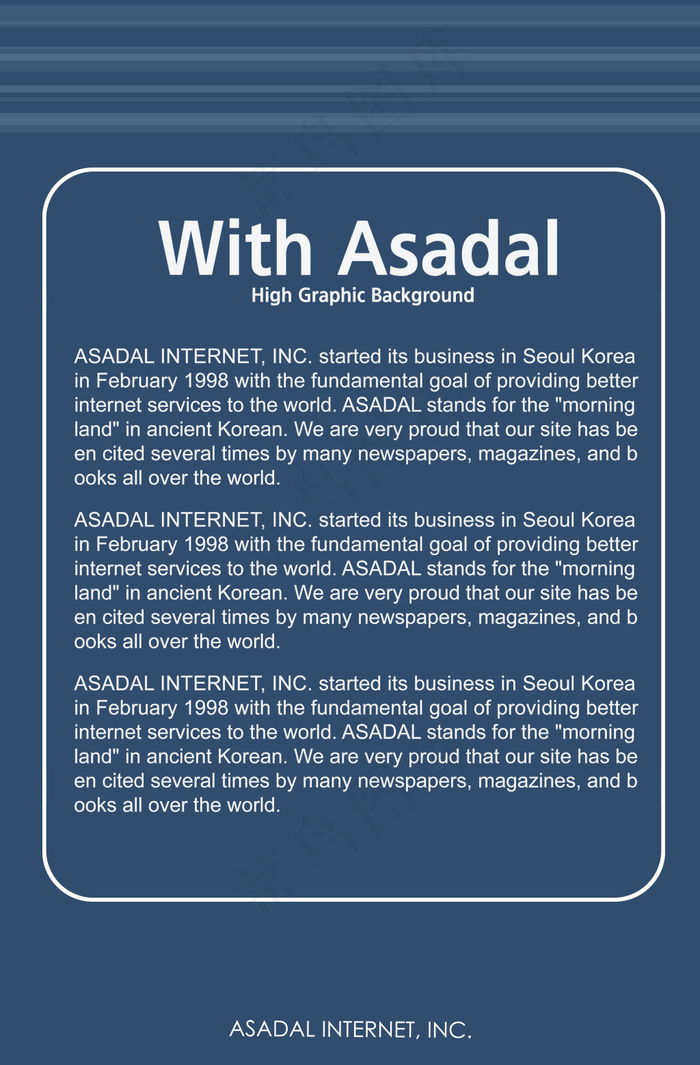 With Asadal
High Graphic Background

ASADAL INTERNET, INC. started its business in Seoul Korea in February 1998 with the fundamental goal of providing better internet services to the world. ASADAL stands for the "morning land" in ancient Korean. We are very proud that our site has be en cited several times by many newspapers, magazines, and b ooks all over the world.

ASADAL INTERNET, INC. started its business in Seoul Korea in February 1998 with the fundamental goal of providing better internet services to the world. ASADAL stands for the "morning land" in ancient Korean. We are very proud that our site has be en cited several times by many newspapers, magazines, and b ooks all over the world.

ASADAL INTERNET, INC. started its business in Seoul Korea in February 1998 with the fundamental goal of providing better internet services to the world. ASADAL stands for the "morning land" in ancient Korean. We are very proud that our site has be en cited several times by many newspapers, magazines, and b ooks all over the world.

ASADAL INTERNET, INC.